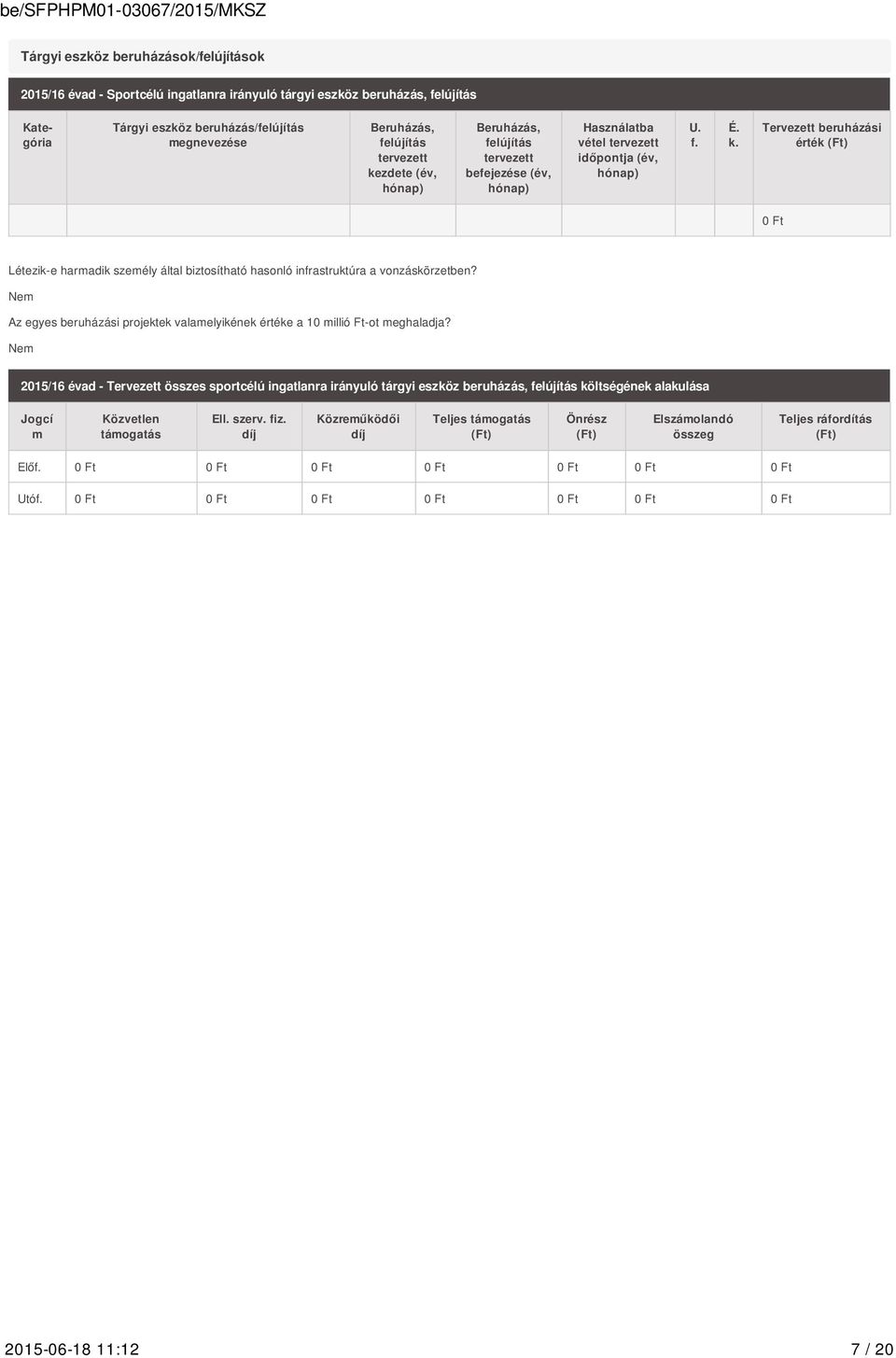 be/SFPHPM01-03067/2015/MKSZ

Tárgyi eszköz beruházások/felújítások

2015/16 évad - Sportcélú ingatlanra irányuló tárgyi eszköz beruházás, felújítás

| Kategória | Tárgyi eszköz beruházás/felújítás megnevezése | Beruházás, felújítás tervezett kezdete (év, hónap) | Beruházás, felújítás tervezett befejezése (év, hónap) | Használatba vétel tervezett időpontja (év, hónap) | U. f. | É. k. | Tervezett beruházási érték (Ft) |
|---|---|---|---|---|---|---|---|
| | | | | | | | 0 Ft |

Létezik-e harmadik személy által biztosítható hasonló infrastruktúra a vonzáskörzetben?

Nem

Az egyes beruházási projektek valamelyikének értéke a 10 millió Ft-ot meghaladja?

Nem

2015/16 évad - Tervezett összes sportcélú ingatlanra irányuló tárgyi eszköz beruházás, felújítás költségének alakulása

| Jogcím | Közvetlen támogatás | Ell. szerv. fiz. díj | Közreműködői díj | Teljes támogatás (Ft) | Önrész (Ft) | Elszámolandó összeg | Teljes ráfordítás (Ft) |
|---|---|---|---|---|---|---|---|
| Előf. | 0 Ft | 0 Ft | 0 Ft | 0 Ft | 0 Ft | 0 Ft | 0 Ft |
| Utóf. | 0 Ft | 0 Ft | 0 Ft | 0 Ft | 0 Ft | 0 Ft | 0 Ft |

2015-06-18 11:12 7 / 20